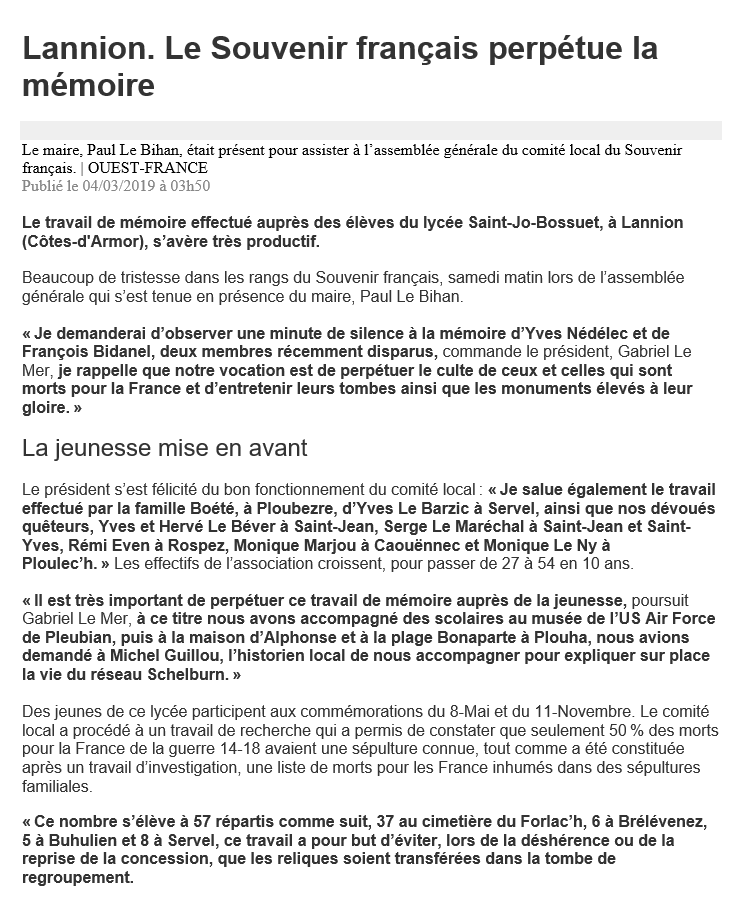 Lannion. Le Souvenir français perpétue la mémoire

Le maire, Paul Le Bihan, était présent pour assister à l'assemblée générale du comité local du Souvenir français. | OUEST-FRANCE
Publié le 04/03/2019 à 03h50

Le travail de mémoire effectué auprès des élèves du lycée Saint-Jo-Bossuet, à Lannion (Côtes-d'Armor), s'avère très productif.

Beaucoup de tristesse dans les rangs du Souvenir français, samedi matin lors de l'assemblée générale qui s'est tenue en présence du maire, Paul Le Bihan.

« Je demanderai d'observer une minute de silence à la mémoire d'Yves Nédélec et de François Bidanel, deux membres récemment disparus, commande le président, Gabriel Le Mer, je rappelle que notre vocation est de perpétuer le culte de ceux et celles qui sont morts pour la France et d'entretenir leurs tombes ainsi que les monuments élevés à leur gloire. »

La jeunesse mise en avant

Le président s'est félicité du bon fonctionnement du comité local : « Je salue également le travail effectué par la famille Boété, à Ploubezre, d'Yves Le Barzic à Servel, ainsi que nos dévoués quêteurs, Yves et Hervé Le Béver à Saint-Jean, Serge Le Maréchal à Saint-Jean et Saint-Yves, Rémi Even à Rospez, Monique Marjou à Caouënnec et Monique Le Ny à Ploulec'h. » Les effectifs de l'association croissent, pour passer de 27 à 54 en 10 ans.

« Il est très important de perpétuer ce travail de mémoire auprès de la jeunesse, poursuit Gabriel Le Mer, à ce titre nous avons accompagné des scolaires au musée de l'US Air Force de Pleubian, puis à la maison d'Alphonse et à la plage Bonaparte à Plouha, nous avions demandé à Michel Guillou, l'historien local de nous accompagner pour expliquer sur place la vie du réseau Schelburn. »

Des jeunes de ce lycée participent aux commémorations du 8-Mai et du 11-Novembre. Le comité local a procédé à un travail de recherche qui a permis de constater que seulement 50 % des morts pour la France de la guerre 14-18 avaient une sépulture connue, tout comme a été constituée après un travail d'investigation, une liste de morts pour les France inhumés dans des sépultures familiales.

« Ce nombre s'élève à 57 répartis comme suit, 37 au cimetière du Forlac'h, 6 à Brélévenez, 5 à Buhulien et 8 à Servel, ce travail a pour but d'éviter, lors de la déshérence ou de la reprise de la concession, que les reliques soient transférées dans la tombe de regroupement.